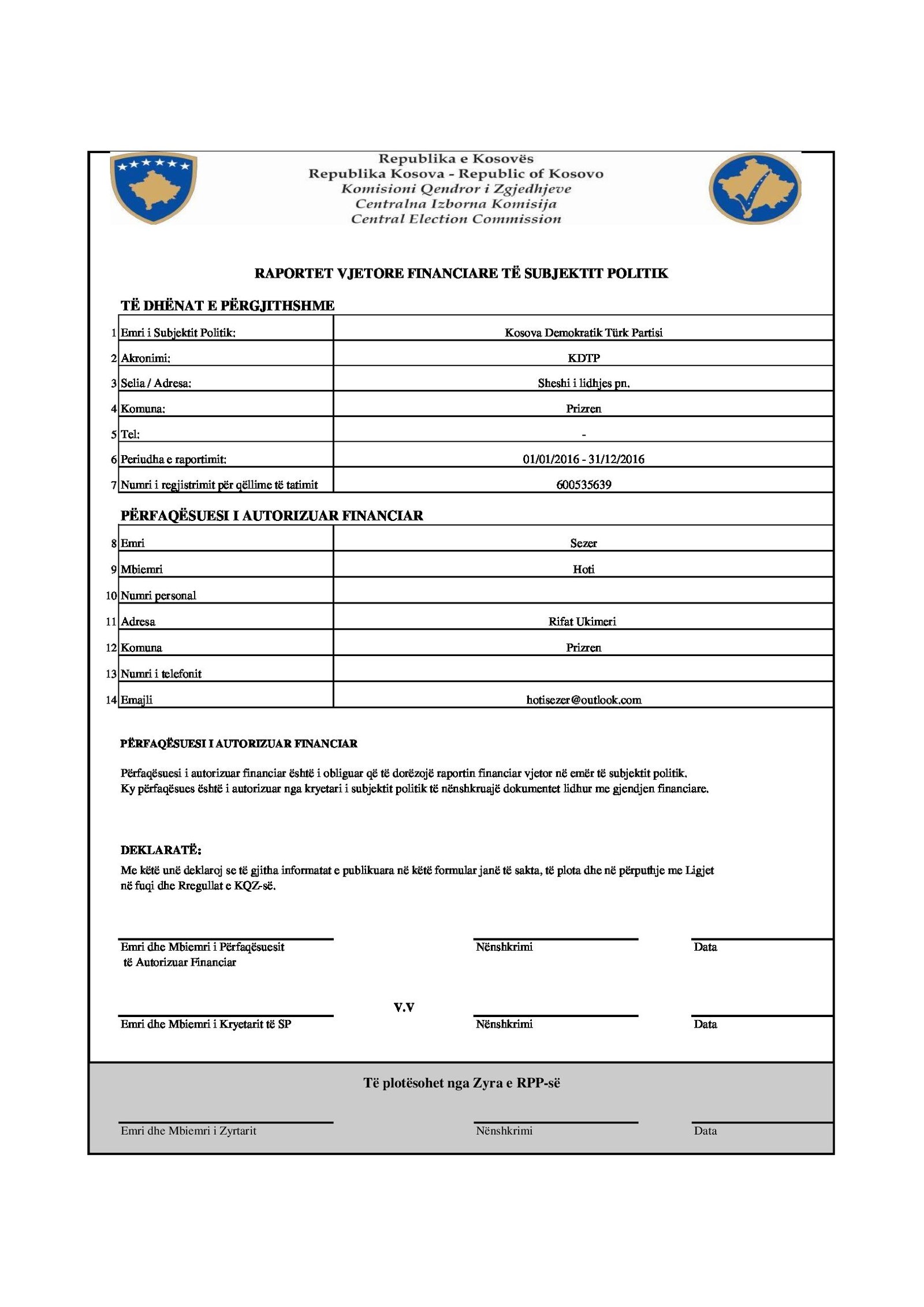 Republika e Kosovës
Republika Kosova - Republic of Kosovo
Komisioni Qendror i Zgjedhjeve
Centralna Izborna Komisija
Central Election Commission

RAPORTET VJETORE FINANCIARE TË SUBJEKTIT POLITIK

TË DHËNAT E PËRGJITHSHME

| | | |
|---|---|---|
| 1 | Emri i Subjektit Politik: | Kosova Demokratik Türk Partisi |
| 2 | Akronimi: | KDTP |
| 3 | Selia / Adresa: | Sheshi i lidhjes pn. |
| 4 | Komuna: | Prizren |
| 5 | Tel: | - |
| 6 | Periudha e raportimit: | 01/01/2016 - 31/12/2016 |
| 7 | Numri i regjistrimit për qëllime të tatimit | 600535639 |

PËRFAQËSUESI I AUTORIZUAR FINANCIAR

| | | |
|---|---|---|
| 8 | Emri | Sezer |
| 9 | Mbiemri | Hoti |
| 10 | Numri personal | |
| 11 | Adresa | Rifat Ukimeri |
| 12 | Komuna | Prizren |
| 13 | Numri i telefonit | |
| 14 | Emajli | hotisezer@outlook.com |

PËRFAQËSUESI I AUTORIZUAR FINANCIAR

Përfaqësuesi i autorizuar financiar është i obliguar që të dorëzojë raportin financiar vjetor në emër të subjektit politik.
Ky përfaqësues është i autorizuar nga kryetari i subjektit politik të nënshkruajë dokumentet lidhur me gjendjen financiare.

DEKLARATË:
Me këtë unë deklaroj se të gjitha informatat e publikuara në këtë formular janë të sakta, të plota dhe në përputhje me Ligjet në fuqi dhe Rregullat e KQZ-së.

Emri dhe Mbiemri i Përfaqësuesit të Autorizuar Financiar
Nënshkrimi
Data

V.V
Emri dhe Mbiemri i Kryetarit të SP
Nënshkrimi
Data

Të plotësohet nga Zyra e RPP-së

Emri dhe Mbiemri i Zyrtarit
Nënshkrimi
Data